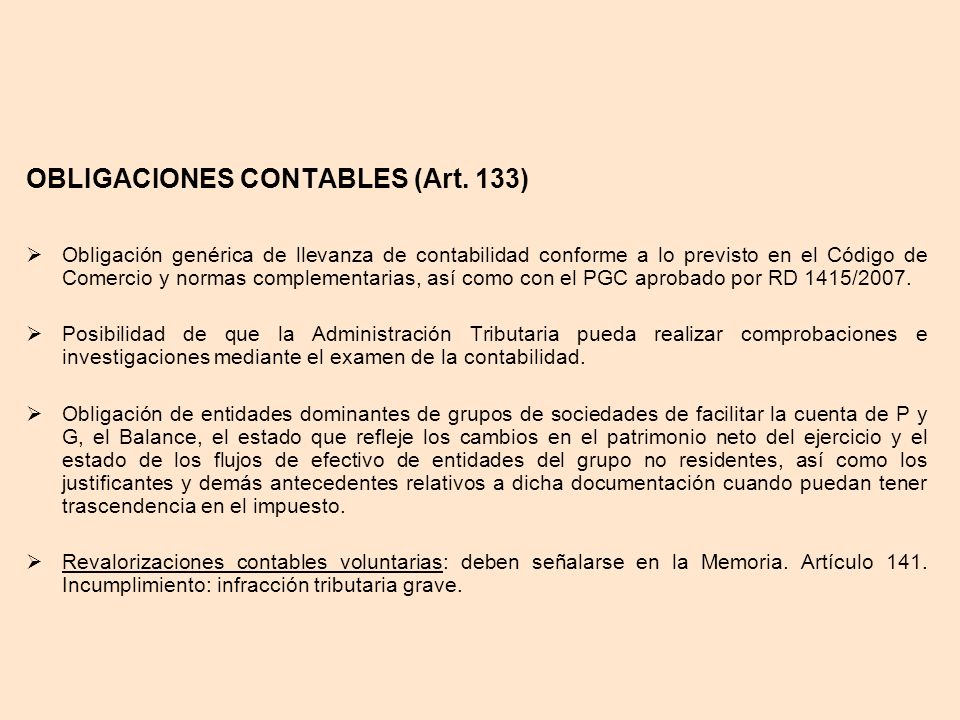 OBLIGACIONES CONTABLES (Art. 133)

➢ Obligación genérica de llevanza de contabilidad conforme a lo previsto en el Código de Comercio y normas complementarias, así como con el PGC aprobado por RD 1415/2007.

➢ Posibilidad de que la Administración Tributaria pueda realizar comprobaciones e investigaciones mediante el examen de la contabilidad.

➢ Obligación de entidades dominantes de grupos de sociedades de facilitar la cuenta de P y G, el Balance, el estado que refleje los cambios en el patrimonio neto del ejercicio y el estado de los flujos de efectivo de entidades del grupo no residentes, así como los justificantes y demás antecedentes relativos a dicha documentación cuando puedan tener trascendencia en el impuesto.

➢ Revalorizaciones contables voluntarias: deben señalarse en la Memoria. Artículo 141. Incumplimiento: infracción tributaria grave.